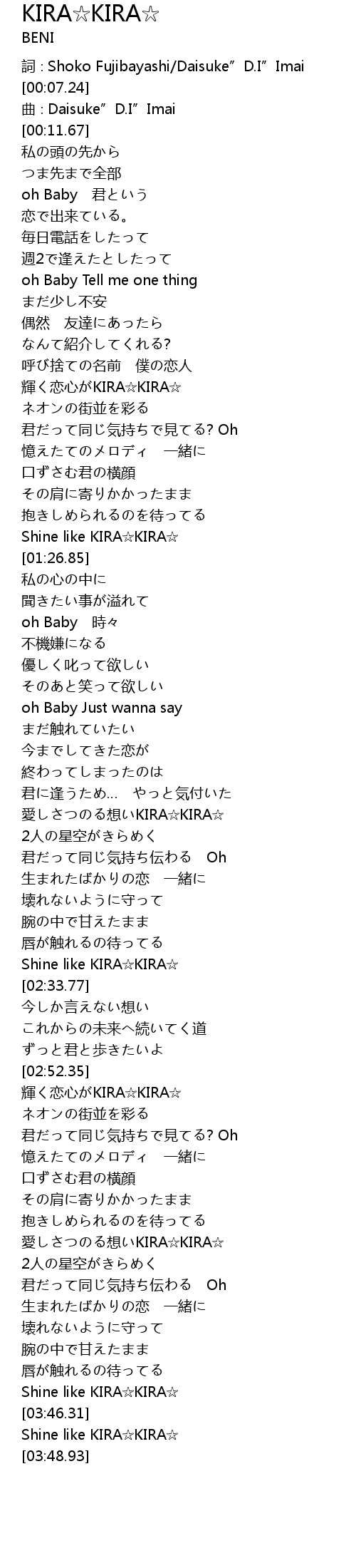 KIRA☆KIRA☆
BENI

詞 : Shoko Fujibayashi/Daisuke”D.I”Imai
[00:07.24]
曲 : Daisuke”D.I”Imai
[00:11.67]
私の頭の先から
つま先まで全部
oh Baby　君という
恋で出来ている。
毎日電話をしたって
週2で逢えたとしたって
oh Baby Tell me one thing
まだ少し不安
偶然　友達にあったら
なんて紹介してくれる?
呼び捨ての名前　僕の恋人
輝く恋心がKIRA☆KIRA☆
ネオンの街並を彩る
君だって同じ気持ちで見てる? Oh
憶えたてのメロディ　一緒に
口ずさむ君の横顔
その肩に寄りかかったまま
抱きしめられるのを待ってる
Shine like KIRA☆KIRA☆
[01:26.85]
私の心の中に
聞きたい事が溢れて
oh Baby　時々
不機嫌になる
優しく叱って欲しい
そのあと笑って欲しい
oh Baby Just wanna say
まだ触れていたい
今までしてきた恋が
終わってしまったのは
君に逢うため…　やっと気付いた
愛しさつのる想いKIRA☆KIRA☆
2人の星空がきらめく
君だって同じ気持ち伝わる　Oh
生まれたばかりの恋　一緒に
壊れないように守って
腕の中で甘えたまま
唇が触れるの待ってる
Shine like KIRA☆KIRA☆
[02:33.77]
今しか言えない想い
これからの未来へ続いてく道
ずっと君と歩きたいよ
[02:52.35]
輝く恋心がKIRA☆KIRA☆
ネオンの街並を彩る
君だって同じ気持ちで見てる? Oh
憶えたてのメロディ　一緒に
口ずさむ君の横顔
その肩に寄りかかったまま
抱きしめられるのを待ってる
愛しさつのる想いKIRA☆KIRA☆
2人の星空がきらめく
君だって同じ気持ち伝わる　Oh
生まれたばかりの恋　一緒に
壊れないように守って
腕の中で甘えたまま
唇が触れるの待ってる
Shine like KIRA☆KIRA☆
[03:46.31]
Shine like KIRA☆KIRA☆
[03:48.93]